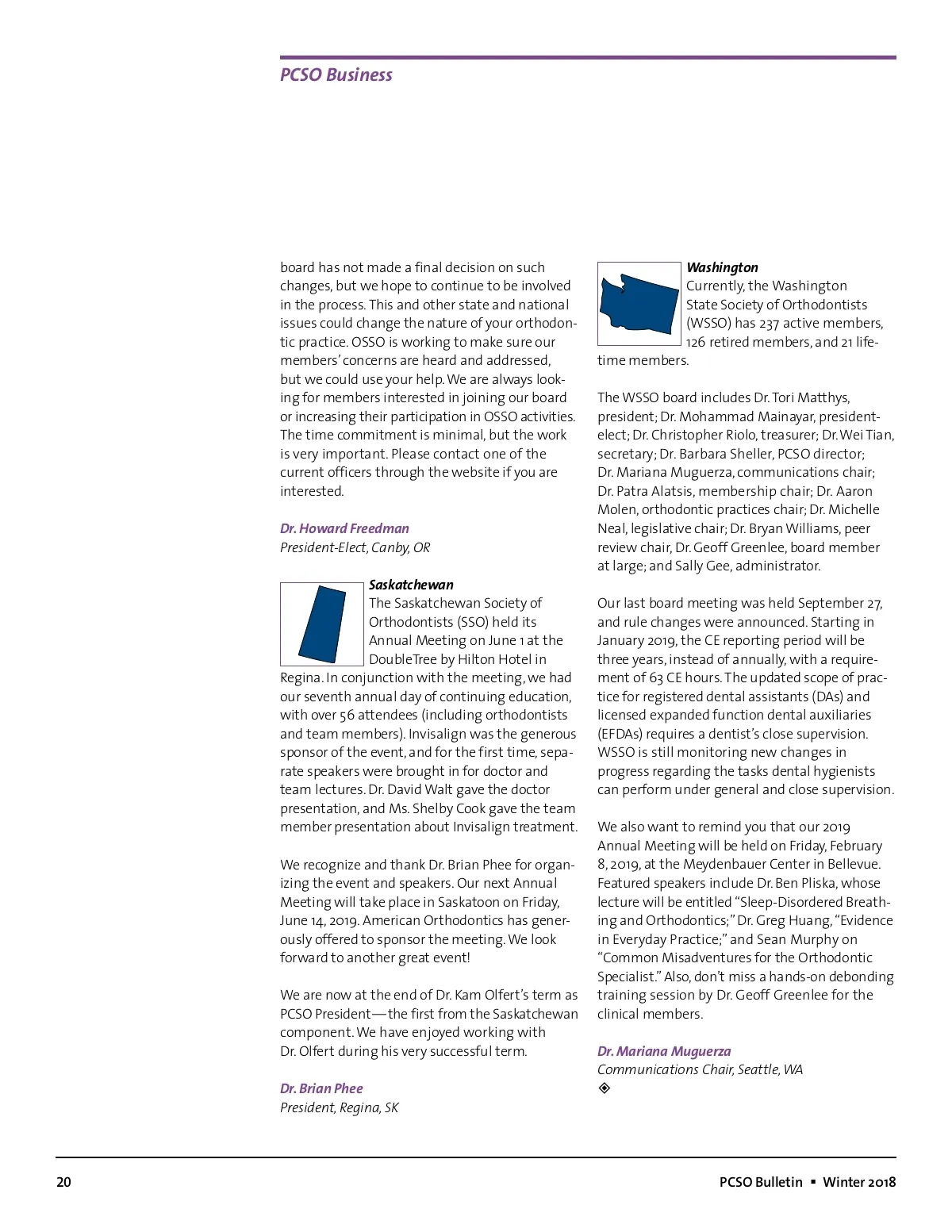 PCSO Business

board has not made a final decision on such changes, but we hope to continue to be involved in the process. This and other state and national issues could change the nature of your orthodontic practice. OSSO is working to make sure our members' concerns are heard and addressed, but we could use your help. We are always looking for members interested in joining our board or increasing their participation in OSSO activities. The time commitment is minimal, but the work is very important. Please contact one of the current officers through the website if you are interested.

Dr. Howard Freedman
President-Elect, Canby, OR

Saskatchewan
The Saskatchewan Society of Orthodontists (SSO) held its Annual Meeting on June 1 at the DoubleTree by Hilton Hotel in Regina. In conjunction with the meeting, we had our seventh annual day of continuing education, with over 56 attendees (including orthodontists and team members). Invisalign was the generous sponsor of the event, and for the first time, separate speakers were brought in for doctor and team lectures. Dr. David Walt gave the doctor presentation, and Ms. Shelby Cook gave the team member presentation about Invisalign treatment.

We recognize and thank Dr. Brian Phee for organizing the event and speakers. Our next Annual Meeting will take place in Saskatoon on Friday, June 14, 2019. American Orthodontics has generously offered to sponsor the meeting. We look forward to another great event!

We are now at the end of Dr. Kam Olfert's term as PCSO President—the first from the Saskatchewan component. We have enjoyed working with Dr. Olfert during his very successful term.

Dr. Brian Phee
President, Regina, SK

Washington
Currently, the Washington State Society of Orthodontists (WSSO) has 237 active members, 126 retired members, and 21 lifetime members.

The WSSO board includes Dr. Tori Matthys, president; Dr. Mohammad Mainayar, president-elect; Dr. Christopher Riolo, treasurer; Dr. Wei Tian, secretary; Dr. Barbara Sheller, PCSO director; Dr. Mariana Muguerza, communications chair; Dr. Patra Alatsis, membership chair; Dr. Aaron Molen, orthodontic practices chair; Dr. Michelle Neal, legislative chair; Dr. Bryan Williams, peer review chair, Dr. Geoff Greenlee, board member at large; and Sally Gee, administrator.

Our last board meeting was held September 27, and rule changes were announced. Starting in January 2019, the CE reporting period will be three years, instead of annually, with a requirement of 63 CE hours. The updated scope of practice for registered dental assistants (DAs) and licensed expanded function dental auxiliaries (EFDAs) requires a dentist's close supervision. WSSO is still monitoring new changes in progress regarding the tasks dental hygienists can perform under general and close supervision.

We also want to remind you that our 2019 Annual Meeting will be held on Friday, February 8, 2019, at the Meydenbauer Center in Bellevue. Featured speakers include Dr. Ben Pliska, whose lecture will be entitled "Sleep-Disordered Breathing and Orthodontics;" Dr. Greg Huang, "Evidence in Everyday Practice;" and Sean Murphy on "Common Misadventures for the Orthodontic Specialist." Also, don't miss a hands-on debonding training session by Dr. Geoff Greenlee for the clinical members.

Dr. Mariana Muguerza
Communications Chair, Seattle, WA
◈

20

PCSO Bulletin ▪ Winter 2018